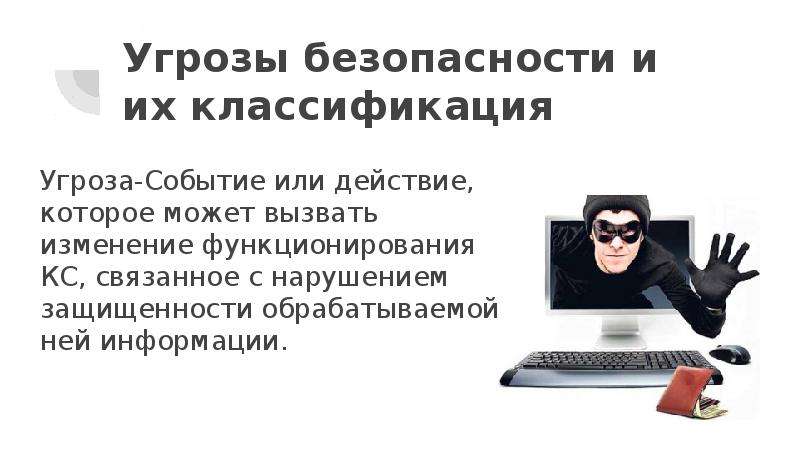 Угрозы безопасности и их классификация

Угроза-Событие или действие, которое может вызвать изменение функционирования КС, связанное с нарушением защищенности обрабатываемой ней информации.